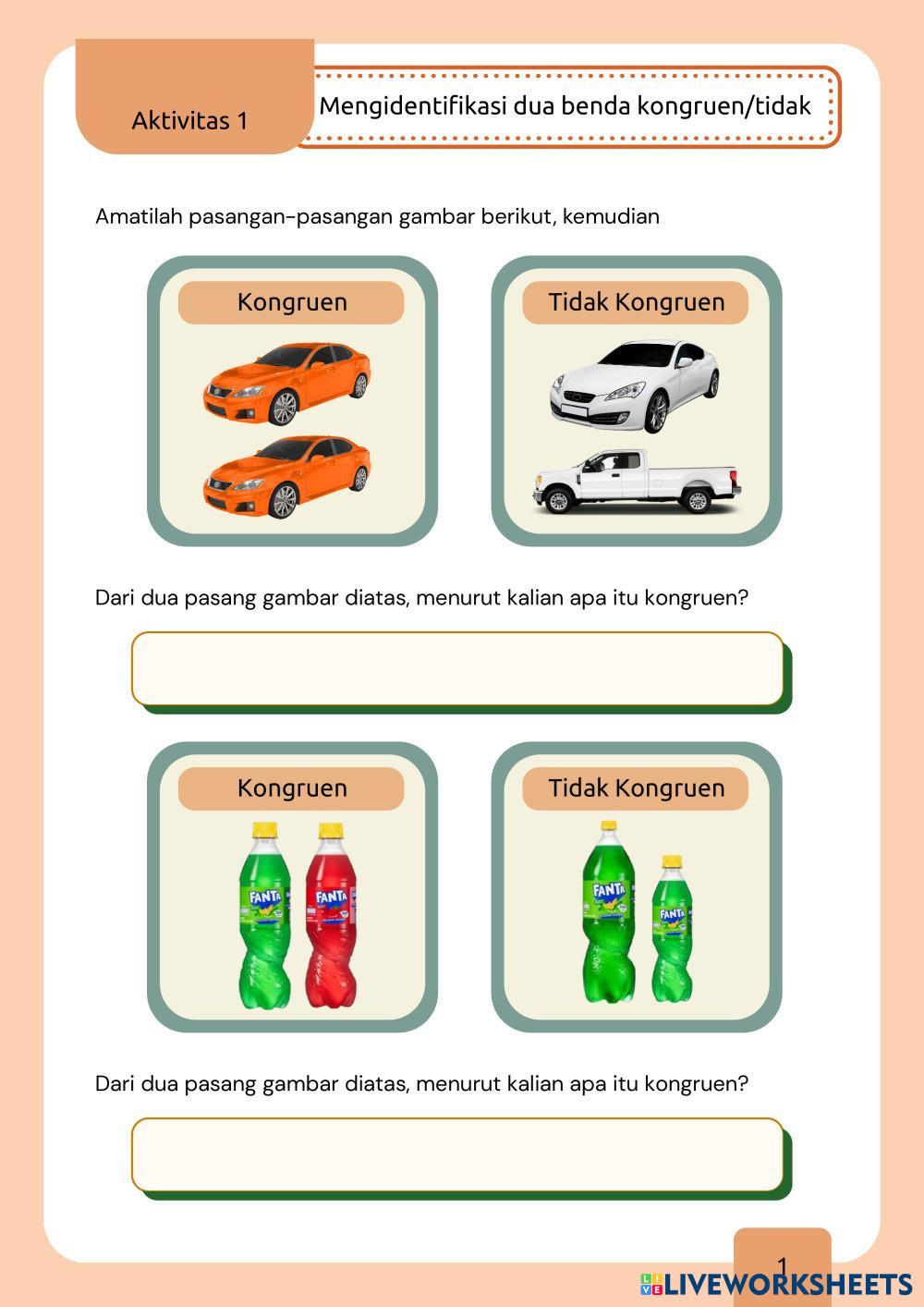 Aktivitas 1

Mengidentifikasi dua benda kongruen/tidak

Amatilah pasangan-pasangan gambar berikut, kemudian

Kongruen

Tidak Kongruen

Dari dua pasang gambar diatas, menurut kalian apa itu kongruen?

Kongruen

FANTA

FANTA

Tidak Kongruen

FANTA

FANTA

Dari dua pasang gambar diatas, menurut kalian apa itu kongruen?

1

LIVEWORKSHEETS